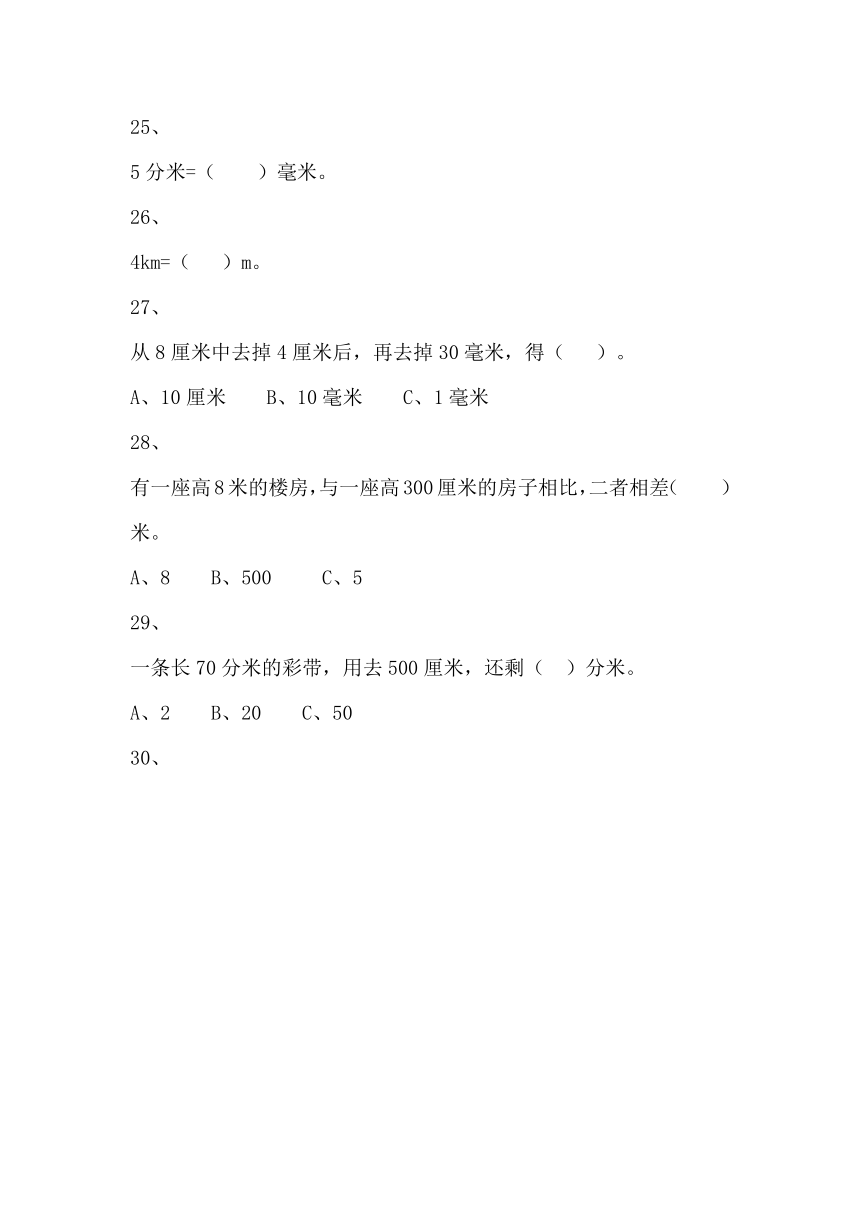 25、

5 分米=（　　）毫米。

26、

4km=（　　）m。

27、

从 8 厘米中去掉 4 厘米后，再去掉 30 毫米，得（　　）。

A、10 厘米　　B、10 毫米　　C、1 毫米

28、

有一座高 8 米的楼房，与一座高 300 厘米的房子相比，二者相差(　　)米。

A、8　　B、500　　C、5

29、

一条长 70 分米的彩带，用去 500 厘米，还剩（　）分米。

A、2　　B、20　　C、50

30、